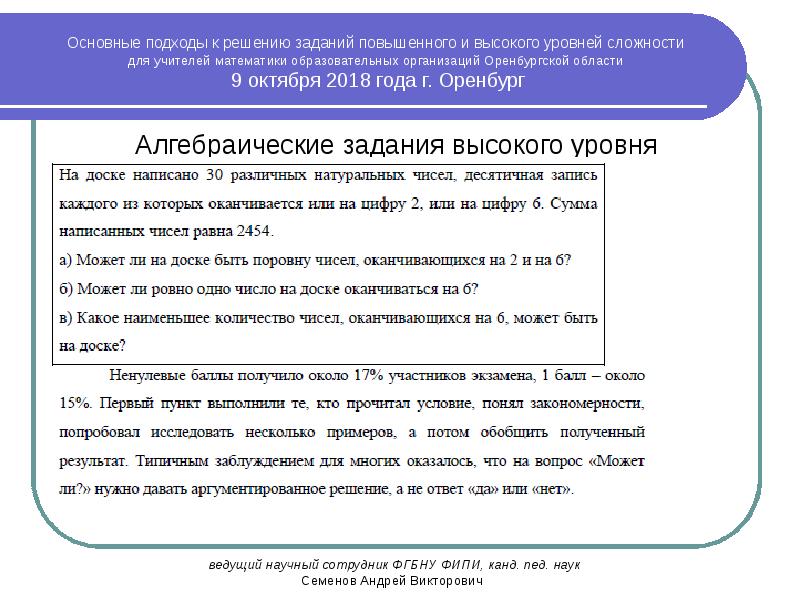 Основные подходы к решению заданий повышенного и высокого уровней сложности
для учителей математики образовательных организаций Оренбургской области
9 октября 2018 года г. Оренбург

Алгебраические задания высокого уровня

На доске написано 30 различных натуральных чисел, десятичная запись каждого из которых оканчивается или на цифру 2, или на цифру 6. Сумма написанных чисел равна 2454.
а) Может ли на доске быть поровну чисел, оканчивающихся на 2 и на 6?
б) Может ли ровно одно число на доске оканчиваться на 6?
в) Какое наименьшее количество чисел, оканчивающихся на 6, может быть на доске?

Ненулевые баллы получило около 17% участников экзамена, 1 балл – около 15%. Первый пункт выполнили те, кто прочитал условие, понял закономерности, попробовал исследовать несколько примеров, а потом обобщить полученный результат. Типичным заблуждением для многих оказалось, что на вопрос «Может ли?» нужно давать аргументированное решение, а не ответ «да» или «нет».

ведущий научный сотрудник ФГБНУ ФИПИ, канд. пед. наук
Семенов Андрей Викторович